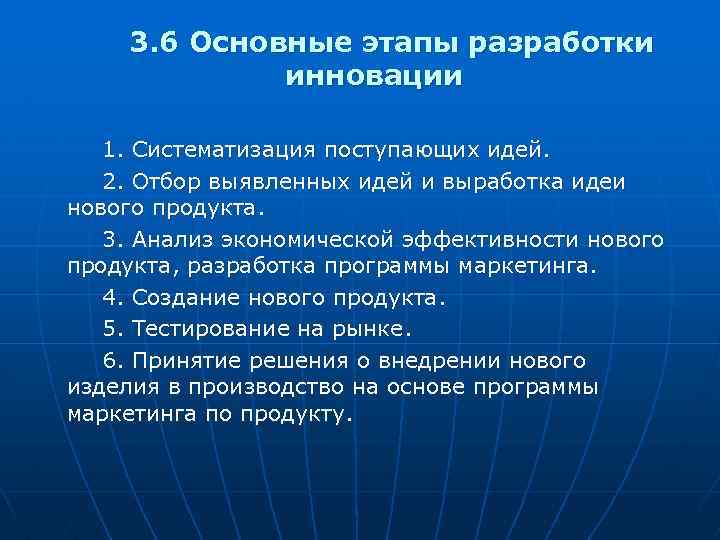 3.6 Основные этапы разработки инновации

1. Систематизация поступающих идей.

2. Отбор выявленных идей и выработка идеи нового продукта.

3. Анализ экономической эффективности нового продукта, разработка программы маркетинга.

4. Создание нового продукта.

5. Тестирование на рынке.

6. Принятие решения о внедрении нового изделия в производство на основе программы маркетинга по продукту.